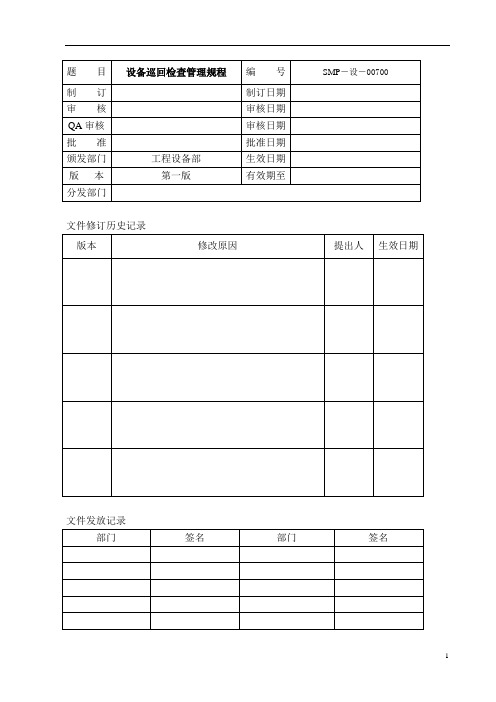 | 题　目 | 设备巡回检查管理规程 | 编　号 | SMP－设－00700 |
|---|---|---|---|
| 制　订 | | 制订日期 | |
| 审　核 | | 审核日期 | |
| QA 审核 | | 审核日期 | |
| 批　准 | | 批准日期 | |
| 颁发部门 | 工程设备部 | 生效日期 | |
| 版　本 | 第一版 | 有效期至 | |
| 分发部门 | | | |

文件修订历史记录

| 版本 | 修改原因 | 提出人 | 生效日期 |
|---|---|---|---|
| | | | |
| | | | |
| | | | |
| | | | |
| | | | |

文件发放记录

| 部门 | 签名 | 部门 | 签名 |
|---|---|---|---|
| | | | |
| | | | |
| | | | |
| | | | |
| | | | |

1